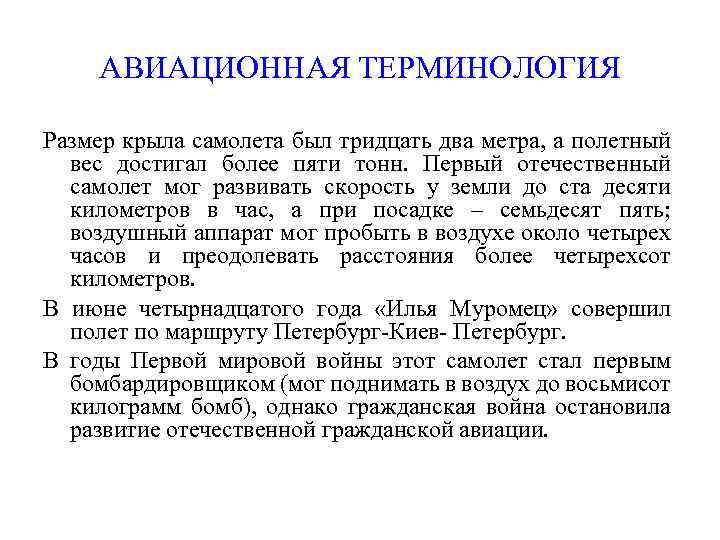 АВИАЦИОННАЯ ТЕРМИНОЛОГИЯ

Размер крыла самолета был тридцать два метра, а полетный вес достигал более пяти тонн. Первый отечественный самолет мог развивать скорость у земли до ста десяти километров в час, а при посадке – семьдесят пять; воздушный аппарат мог пробыть в воздухе около четырех часов и преодолевать расстояния более четырехсот километров.

В июне четырнадцатого года «Илья Муромец» совершил полет по маршруту Петербург-Киев- Петербург.

В годы Первой мировой войны этот самолет стал первым бомбардировщиком (мог поднимать в воздух до восьмисот килограмм бомб), однако гражданская война остановила развитие отечественной гражданской авиации.